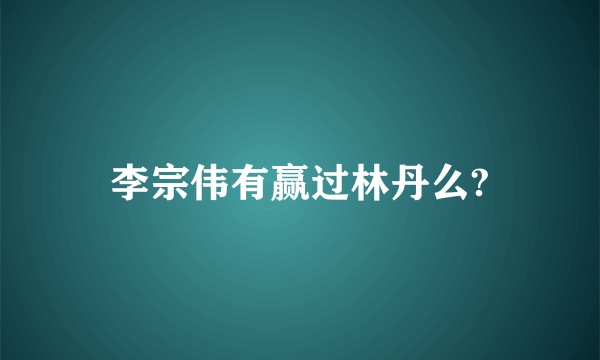 李宗伟有赢过林丹么?